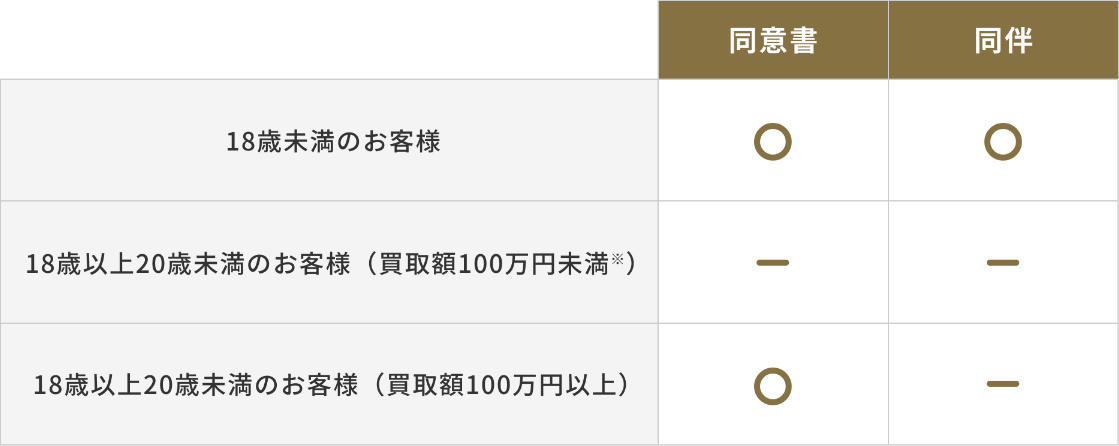 | | 同意書 | 同伴 |
|---|---|---|
| 18歳未満のお客様 | ○ | ○ |
| 18歳以上20歳未満のお客様（買取額100万円未満※） | ー | ー |
| 18歳以上20歳未満のお客様（買取額100万円以上） | ○ | ー |